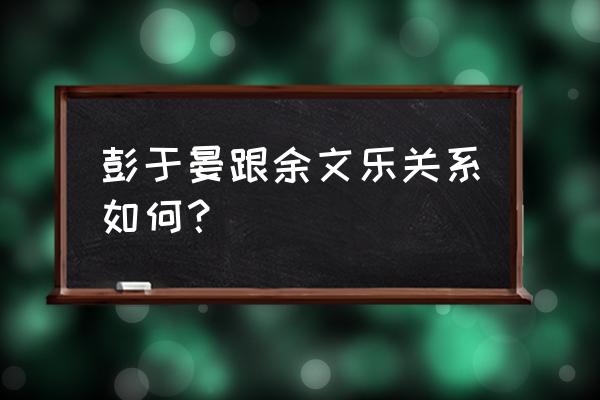 彭于晏跟余文乐关系如何?